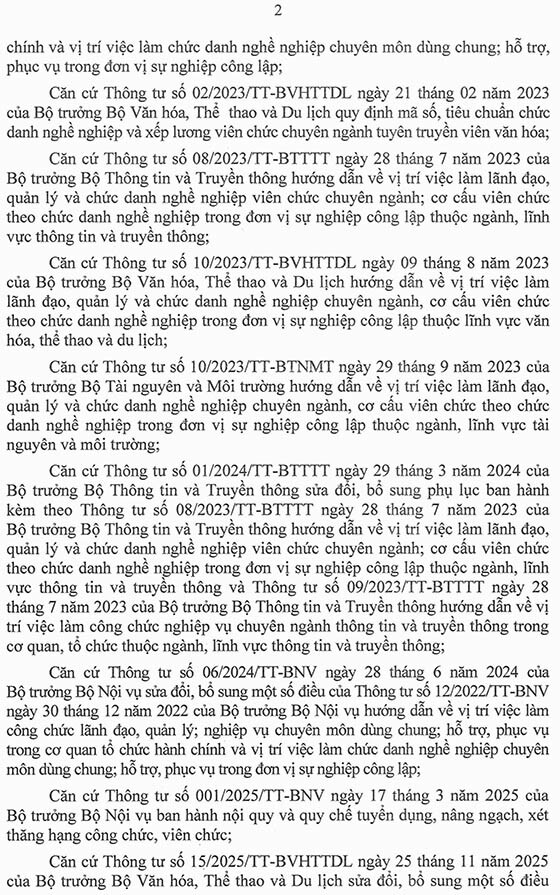 2

chính và vị trí việc làm chức danh nghề nghiệp chuyên môn dùng chung; hỗ trợ, phục vụ trong đơn vị sự nghiệp công lập;

Căn cứ Thông tư số 02/2023/TT-BVHTTDL ngày 21 tháng 02 năm 2023 của Bộ trưởng Bộ Văn hóa, Thể thao và Du lịch quy định mã số, tiêu chuẩn chức danh nghề nghiệp và xếp lương viên chức chuyên ngành tuyên truyền viên văn hóa;

Căn cứ Thông tư số 08/2023/TT-BTTTT ngày 28 tháng 7 năm 2023 của Bộ trưởng Bộ Thông tin và Truyền thông hướng dẫn về vị trí việc làm lãnh đạo, quản lý và chức danh nghề nghiệp viên chức chuyên ngành; cơ cấu viên chức theo chức danh nghề nghiệp trong đơn vị sự nghiệp công lập thuộc ngành, lĩnh vực thông tin và truyền thông;

Căn cứ Thông tư số 10/2023/TT-BVHTTDL ngày 09 tháng 8 năm 2023 của Bộ trưởng Bộ Văn hóa, Thể thao và Du lịch hướng dẫn về vị trí việc làm lãnh đạo, quản lý và chức danh nghề nghiệp chuyên ngành, cơ cấu viên chức theo chức danh nghề nghiệp trong đơn vị sự nghiệp công lập thuộc lĩnh vực văn hóa, thể thao và du lịch;

Căn cứ Thông tư số 10/2023/TT-BTNMT ngày 29 tháng 9 năm 2023 của Bộ trưởng Bộ Tài nguyên và Môi trường hướng dẫn về vị trí việc làm lãnh đạo, quản lý và chức danh nghề nghiệp chuyên ngành, cơ cấu viên chức theo chức danh nghề nghiệp trong đơn vị sự nghiệp công lập thuộc ngành, lĩnh vực tài nguyên và môi trường;

Căn cứ Thông tư số 01/2024/TT-BTTTT ngày 29 tháng 3 năm 2024 của Bộ trưởng Bộ Thông tin và Truyền thông sửa đổi, bổ sung phụ lục ban hành kèm theo Thông tư số 08/2023/TT-BTTTT ngày 28 tháng 7 năm 2023 của Bộ trưởng Bộ Thông tin và Truyền thông hướng dẫn về vị trí việc làm lãnh đạo, quản lý và chức danh nghề nghiệp viên chức chuyên ngành; cơ cấu viên chức theo chức danh nghề nghiệp trong đơn vị sự nghiệp công lập thuộc ngành, lĩnh vực thông tin và truyền thông và Thông tư số 09/2023/TT-BTTTT ngày 28 tháng 7 năm 2023 của Bộ trưởng Bộ Thông tin và Truyền thông hướng dẫn về vị trí việc làm công chức nghiệp vụ chuyên ngành thông tin và truyền thông trong cơ quan, tổ chức thuộc ngành, lĩnh vực thông tin và truyền thông;

Căn cứ Thông tư số 06/2024/TT-BNV ngày 28 tháng 6 năm 2024 của Bộ trưởng Bộ Nội vụ sửa đổi, bổ sung một số điều của Thông tư số 12/2022/TT-BNV ngày 30 tháng 12 năm 2022 của Bộ trưởng Bộ Nội vụ hướng dẫn về vị trí việc làm công chức lãnh đạo, quản lý; nghiệp vụ chuyên môn dùng chung; hỗ trợ, phục vụ trong cơ quan tổ chức hành chính và vị trí việc làm chức danh nghề nghiệp chuyên môn dùng chung; hỗ trợ, phục vụ trong đơn vị sự nghiệp công lập;

Căn cứ Thông tư số 001/2025/TT-BNV ngày 17 tháng 3 năm 2025 của Bộ trưởng Bộ Nội vụ ban hành nội quy và quy chế tuyển dụng, nâng ngạch, xét thăng hạng công chức, viên chức;

Căn cứ Thông tư số 15/2025/TT-BVHTTDL ngày 25 tháng 11 năm 2025 của Bộ trưởng Bộ Văn hóa, Thể thao và Du lịch sửa đổi, bổ sung một số điều